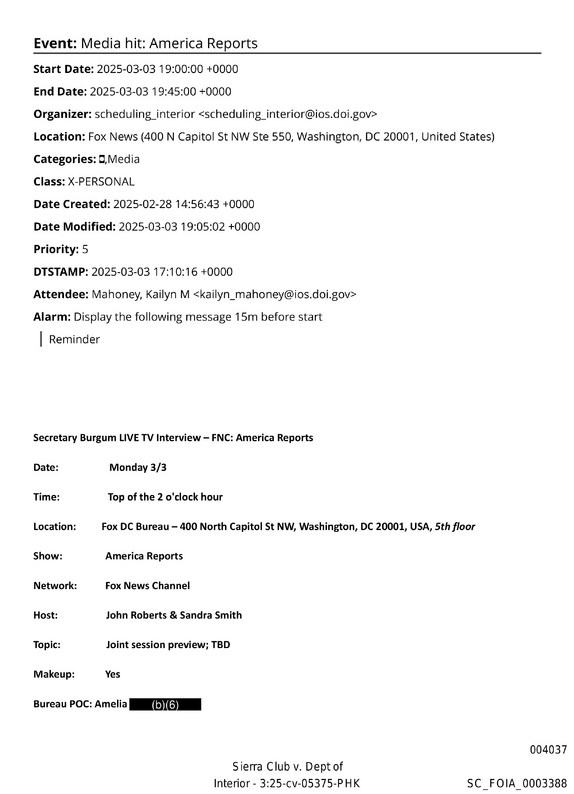 Event: Media hit: America Reports

Start Date: 2025-03-03 19:00:00 +0000

End Date: 2025-03-03 19:45:00 +0000

Organizer: scheduling_interior <scheduling_interior@ios.doi.gov>

Location: Fox News (400 N Capitol St NW Ste 550, Washington, DC 20001, United States)

Categories: ,Media

Class: X-PERSONAL

Date Created: 2025-02-28 14:56:43 +0000

Date Modified: 2025-03-03 19:05:02 +0000

Priority: 5

DTSTAMP: 2025-03-03 17:10:16 +0000

Attendee: Mahoney, Kailyn M <kailyn_mahoney@ios.doi.gov>

Alarm: Display the following message 15m before start

Reminder

Secretary Burgum LIVE TV Interview – FNC: America Reports

Date: Monday 3/3

Time: Top of the 2 o'clock hour

Location: Fox DC Bureau – 400 North Capitol St NW, Washington, DC 20001, USA, 5th floor

Show: America Reports

Network: Fox News Channel

Host: John Roberts & Sandra Smith

Topic: Joint session preview; TBD

Makeup: Yes

Bureau POC: Amelia (b)(6)

004037

Sierra Club v. Dept of Interior - 3:25-cv-05375-PHK

SC_FOIA_0003388